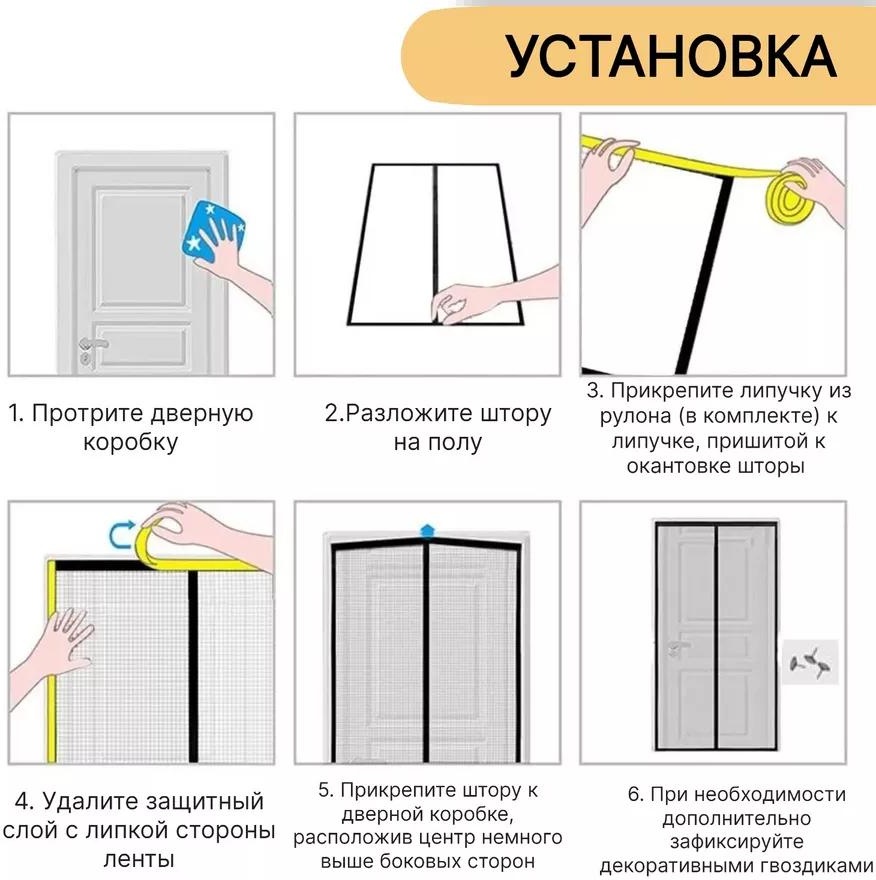 УСТАНОВКА

1. Протрите дверную коробку

2.Разложите штору на полу

3. Прикрепите липучку из рулона (в комплекте) к липучке, пришитой к окантовке шторы

4. Удалите защитный слой с липкой стороны ленты

5. Прикрепите штору к дверной коробке, расположив центр немного выше боковых сторон

6. При необходимости дополнительно зафиксируйте декоративными гвоздиками